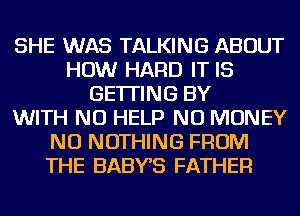 SHE WAS TALKING ABOUT HOW HARD IT IS GETTING BY WITH NO HELP NO MONEY NO NOTHING FROM THE BABY'S FATHER